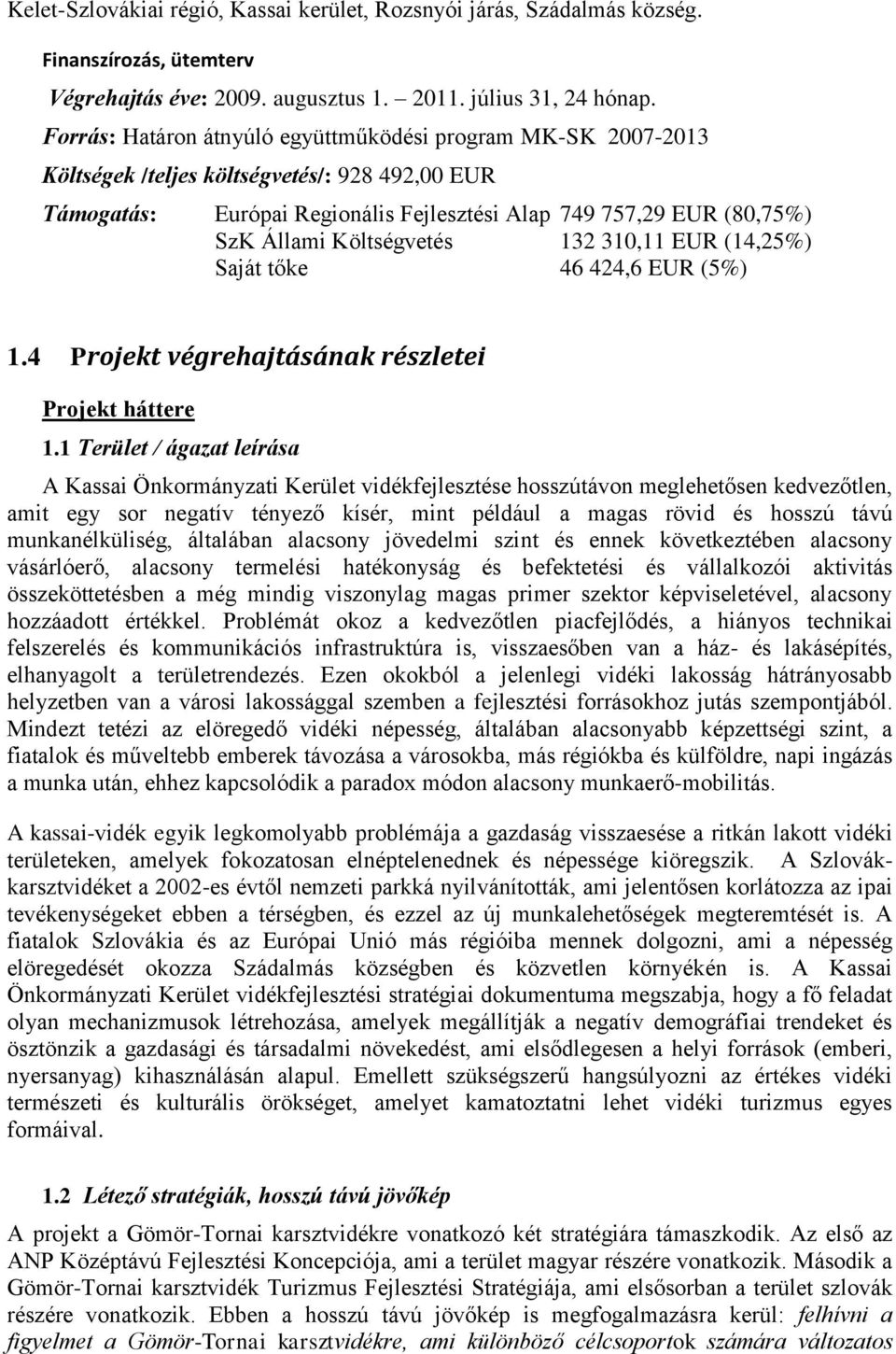 Kelet-Szlovákiai régió, Kassai kerület, Rozsnyói járás, Szádalmás község.

Finanszírozás, ütemterv

Végrehajtás éve: 2009. augusztus 1. – 2011. július 31, 24 hónap.

Forrás: Határon átnyúló együttműködési program MK-SK 2007-2013

Költségek /teljes költségvetés/: 928 492,00 EUR

Támogatás: Európai Regionális Fejlesztési Alap 749 757,29 EUR (80,75%)
SzK Állami Költségvetés 132 310,11 EUR (14,25%)
Saját tőke 46 424,6 EUR (5%)

1.4 Projekt végrehajtásának részletei

Projekt háttere

1.1 Terület / ágazat leírása

A Kassai Önkormányzati Kerület vidékfejlesztése hosszútávon meglehetősen kedvezőtlen, amit egy sor negatív tényező kísér, mint például a magas rövid és hosszú távú munkanélküliség, általában alacsony jövedelmi szint és ennek következtében alacsony vásárlóerő, alacsony termelési hatékonyság és befektetési és vállalkozói aktivitás összeköttetésben a még mindig viszonylag magas primer szektor képviseletével, alacsony hozzáadott értékkel. Problémát okoz a kedvezőtlen piacfejlődés, a hiányos technikai felszerelés és kommunikációs infrastruktúra is, visszaesőben van a ház- és lakásépítés, elhanyagolt a területrendezés. Ezen okokból a jelenlegi vidéki lakosság hátrányosabb helyzetben van a városi lakossággal szemben a fejlesztési forrásokhoz jutás szempontjából. Mindezt tetézi az elöregedő vidéki népesség, általában alacsonyabb képzettségi szint, a fiatalok és műveltebb emberek távozása a városokba, más régiókba és külföldre, napi ingázás a munka után, ehhez kapcsolódik a paradox módon alacsony munkaerő-mobilitás.

A kassai-vidék egyik legkomolyabb problémája a gazdaság visszaesése a ritkán lakott vidéki területeken, amelyek fokozatosan elnéptelenednek és népessége kiöregszik. A Szlovák-karsztvidéket a 2002-es évtől nemzeti parkká nyilvánították, ami jelentősen korlátozza az ipai tevékenységeket ebben a térségben, és ezzel az új munkalehetőségek megteremtését is. A fiatalok Szlovákia és az Európai Unió más régióiba mennek dolgozni, ami a népesség elöregedését okozza Szádalmás községben és közvetlen környékén is. A Kassai Önkormányzati Kerület vidékfejlesztési stratégiai dokumentuma megszabja, hogy a fő feladat olyan mechanizmusok létrehozása, amelyek megállítják a negatív demográfiai trendeket és ösztönzik a gazdasági és társadalmi növekedést, ami elsődlegesen a helyi források (emberi, nyersanyag) kihasználásán alapul. Emellett szükségszerű hangsúlyozni az értékes vidéki természeti és kulturális örökséget, amelyet kamatoztatni lehet vidéki turizmus egyes formáival.

1.2 Létező stratégiák, hosszú távú jövőkép

A projekt a Gömör-Tornai karsztvidékre vonatkozó két stratégiára támaszkodik. Az első az ANP Középtávú Fejlesztési Koncepciója, ami a terület magyar részére vonatkozik. Második a Gömör-Tornai karsztvidék Turizmus Fejlesztési Stratégiája, ami elsősorban a terület szlovák részére vonatkozik. Ebben a hosszú távú jövőkép is megfogalmazásra kerül: felhívni a figyelmet a Gömör-Tornai karsztvidékre, ami különböző célcsoportok számára változatos